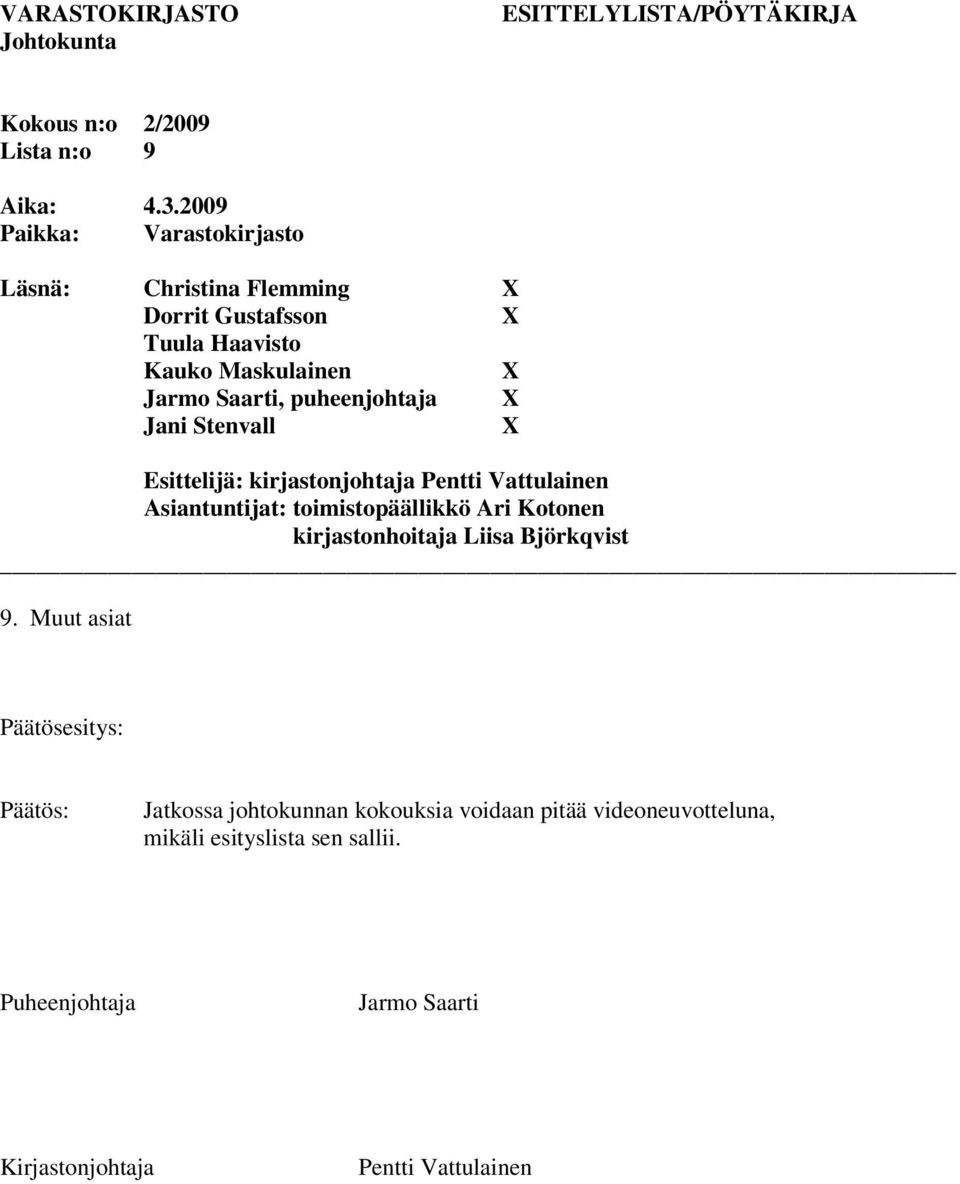 VARASTOKIRJASTO ESITTELYLISTA/PÖYTÄKIRJA
Johtokunta

Kokous n:o 2/2009
Lista n:o 9

Aika: 4.3.2009
Paikka: Varastokirjasto

Läsnä: Christina Flemming X
Dorrit Gustafsson X
Tuula Haavisto
Kauko Maskulainen X
Jarmo Saarti, puheenjohtaja X
Jani Stenvall X

Esittelijä: kirjastonjohtaja Pentti Vattulainen
Asiantuntijat: toimistopäällikkö Ari Kotonen
kirjastonhoitaja Liisa Björkqvist

9. Muut asiat

Päätösesitys:

Päätös: Jatkossa johtokunnan kokouksia voidaan pitää videoneuvotteluna, mikäli esityslista sen sallii.

Puheenjohtaja Jarmo Saarti

Kirjastonjohtaja Pentti Vattulainen